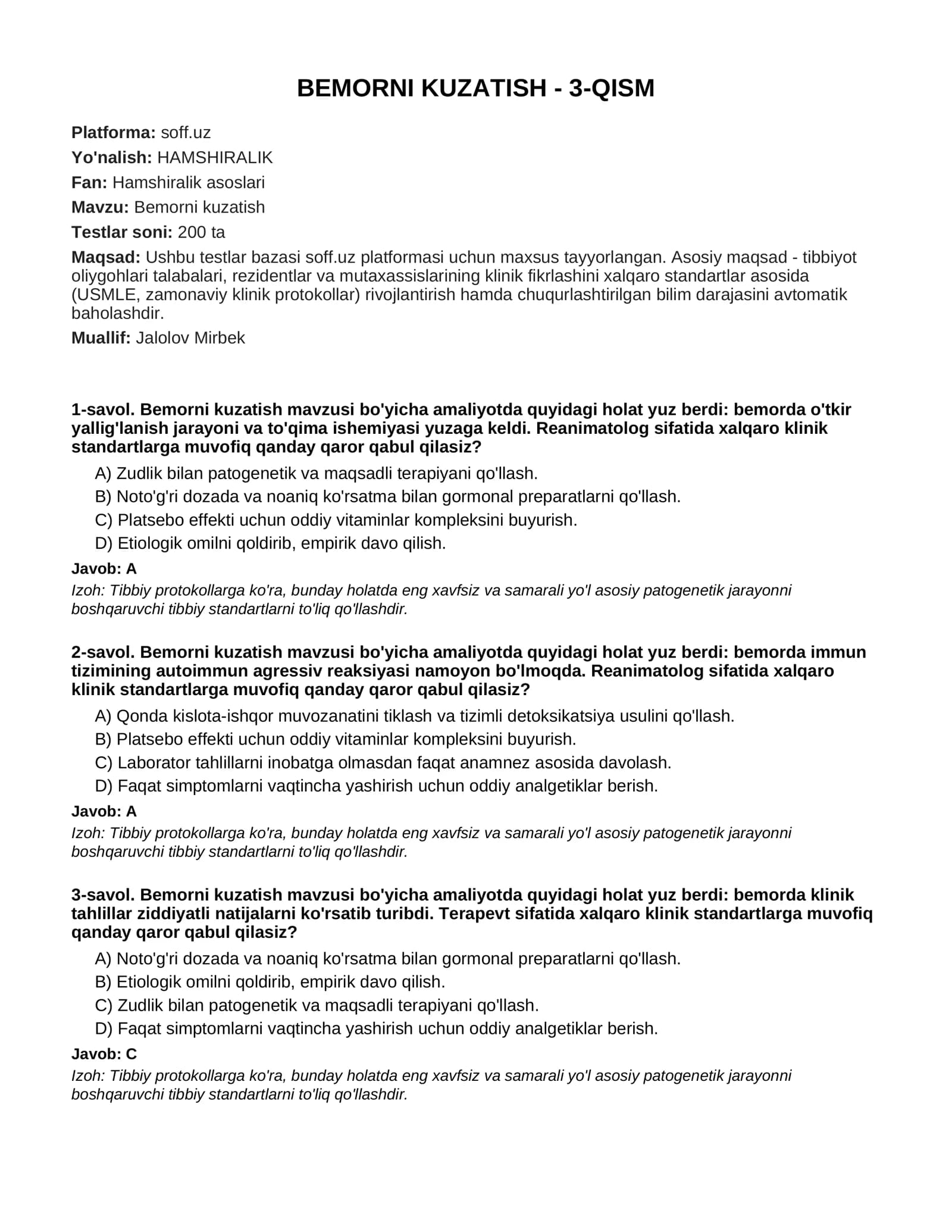 BEMORNI KUZATISH - 3-QISM

Platforma: soff.uz

Yo'nalish: HAMSHIRALIK

Fan: Hamshiralik asoslari

Mavzu: Bemorni kuzatish

Testlar soni: 200 ta

Maqsad: Ushbu testlar bazasi soff.uz platformasi uchun maxsus tayyorlangan. Asosiy maqsad - tibbiyot oliygohlari talabalari, rezidentlar va mutaxassislarining klinik fikrlashini xalqaro standartlar asosida (USMLE, zamonaviy klinik protokollar) rivojlantirish hamda chuqurlashtirilgan bilim darajasini avtomatik baholashdir.

Muallif: Jalolov Mirbek

1-savol. Bemorni kuzatish mavzusi bo'yicha amaliyotda quyidagi holat yuz berdi: bemorda o'tkir yallig'lanish jarayoni va to'qima ishemiyasi yuzaga keldi. Reanimatolog sifatida xalqaro klinik standartlarga muvofiq qanday qaror qabul qilasiz?

A) Zudlik bilan patogenetik va maqsadli terapiyani qo'llash.
B) Noto'g'ri dozada va noaniq ko'rsatma bilan gormonal preparatlarni qo'llash.
C) Platsebo effekti uchun oddiy vitaminlar kompleksini buyurish.
D) Etiologik omilni qoldirib, empirik davo qilish.

Javob: A

Izoh: Tibbiy protokollarga ko'ra, bunday holatda eng xavfsiz va samarali yo'l asosiy patogenetik jarayonni boshqaruvchi tibbiy standartlarni to'liq qo'llashdir.

2-savol. Bemorni kuzatish mavzusi bo'yicha amaliyotda quyidagi holat yuz berdi: bemorda immun tizimining autoimmun agressiv reaksiyasi namoyon bo'lmoqda. Reanimatolog sifatida xalqaro klinik standartlarga muvofiq qanday qaror qabul qilasiz?

A) Qonda kislota-ishqor muvozanatini tiklash va tizimli detoksikatsiya usulini qo'llash.
B) Platsebo effekti uchun oddiy vitaminlar kompleksini buyurish.
C) Laborator tahlillarni inobatga olmasdan faqat anamnez asosida davolash.
D) Faqat simptomlarni vaqtincha yashirish uchun oddiy analgetiklar berish.

Javob: A

Izoh: Tibbiy protokollarga ko'ra, bunday holatda eng xavfsiz va samarali yo'l asosiy patogenetik jarayonni boshqaruvchi tibbiy standartlarni to'liq qo'llashdir.

3-savol. Bemorni kuzatish mavzusi bo'yicha amaliyotda quyidagi holat yuz berdi: bemorda klinik tahlillar ziddiyatli natijalarni ko'rsatib turibdi. Terapevt sifatida xalqaro klinik standartlarga muvofiq qanday qaror qabul qilasiz?

A) Noto'g'ri dozada va noaniq ko'rsatma bilan gormonal preparatlarni qo'llash.
B) Etiologik omilni qoldirib, empirik davo qilish.
C) Zudlik bilan patogenetik va maqsadli terapiyani qo'llash.
D) Faqat simptomlarni vaqtincha yashirish uchun oddiy analgetiklar berish.

Javob: C

Izoh: Tibbiy protokollarga ko'ra, bunday holatda eng xavfsiz va samarali yo'l asosiy patogenetik jarayonni boshqaruvchi tibbiy standartlarni to'liq qo'llashdir.